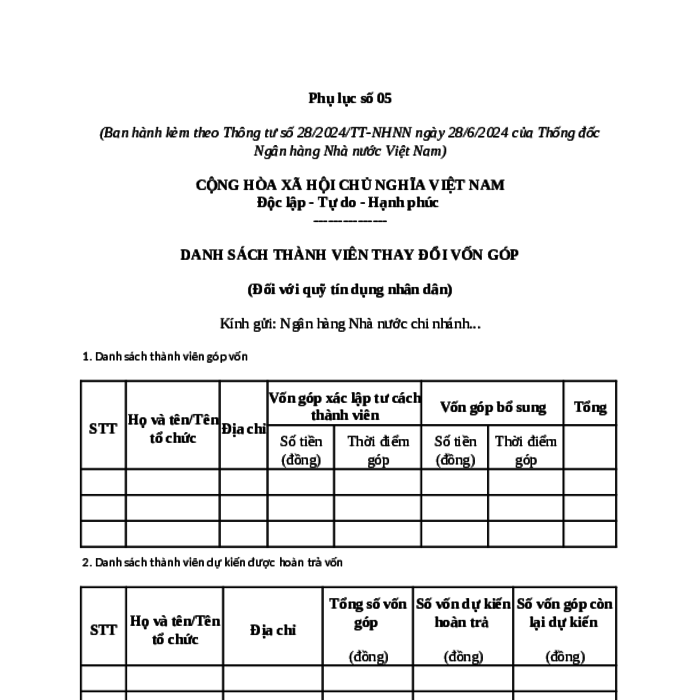 Phụ lục số 05

(Ban hành kèm theo Thông tư số 28/2024/TT-NHNN ngày 28/6/2024 của Thống đốc Ngân hàng Nhà nước Việt Nam)

CỘNG HÒA XÃ HỘI CHỦ NGHĨA VIỆT NAM
Độc lập - Tự do - Hạnh phúc
---------------

DANH SÁCH THÀNH VIÊN THAY ĐỔI VỐN GÓP

(Đối với quỹ tín dụng nhân dân)

Kính gửi: Ngân hàng Nhà nước chi nhánh...

1. Danh sách thành viên góp vốn

| STT | Họ và tên/Tên tổ chức | Địa chỉ | Vốn góp xác lập tư cách thành viên | | Vốn góp bổ sung | | Tổng |
|---|---|---|---|---|---|---|---|
| | | | Số tiền (đồng) | Thời điểm góp | Số tiền (đồng) | Thời điểm góp | |
| | | | | | | | |
| | | | | | | | |
| | | | | | | | |

2. Danh sách thành viên dự kiến được hoàn trả vốn

| STT | Họ và tên/Tên tổ chức | Địa chỉ | Tổng số vốn góp (đồng) | Số vốn dự kiến hoàn trả (đồng) | Số vốn góp còn lại dự kiến (đồng) |
|---|---|---|---|---|---|
| | | | | | |